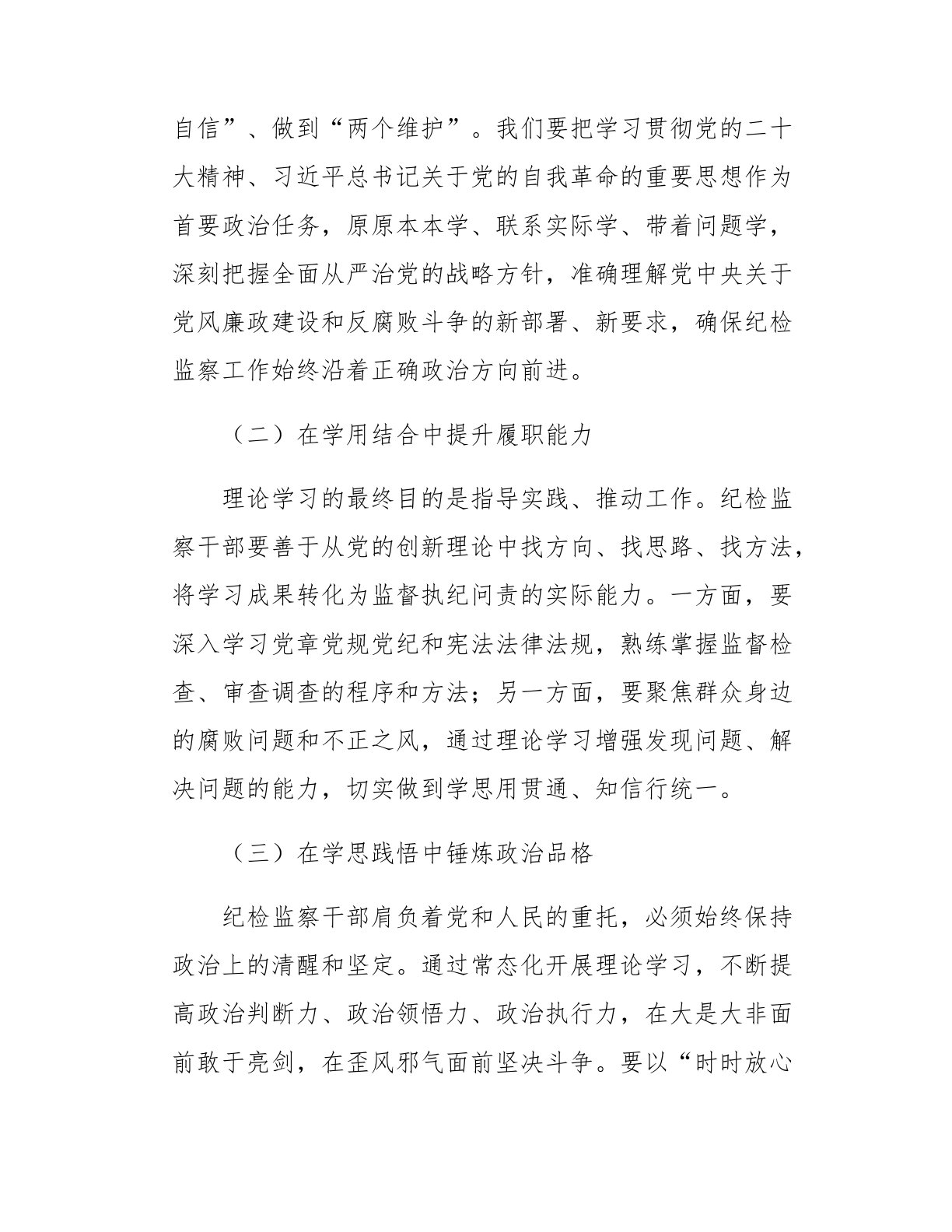 自信”、做到“两个维护”。我们要把学习贯彻党的二十大精神、习近平总书记关于党的自我革命的重要思想作为首要政治任务，原原本本学、联系实际学、带着问题学，深刻把握全面从严治党的战略方针，准确理解党中央关于党风廉政建设和反腐败斗争的新部署、新要求，确保纪检监察工作始终沿着正确政治方向前进。

（二）在学用结合中提升履职能力

理论学习的最终目的是指导实践、推动工作。纪检监察干部要善于从党的创新理论中找方向、找思路、找方法，将学习成果转化为监督执纪问责的实际能力。一方面，要深入学习党章党规党纪和宪法法律法规，熟练掌握监督检查、审查调查的程序和方法；另一方面，要聚焦群众身边的腐败问题和不正之风，通过理论学习增强发现问题、解决问题的能力，切实做到学思用贯通、知信行统一。

（三）在学思践悟中锤炼政治品格

纪检监察干部肩负着党和人民的重托，必须始终保持政治上的清醒和坚定。通过常态化开展理论学习，不断提高政治判断力、政治领悟力、政治执行力，在大是大非面前敢于亮剑，在歪风邪气面前坚决斗争。要以“时时放心